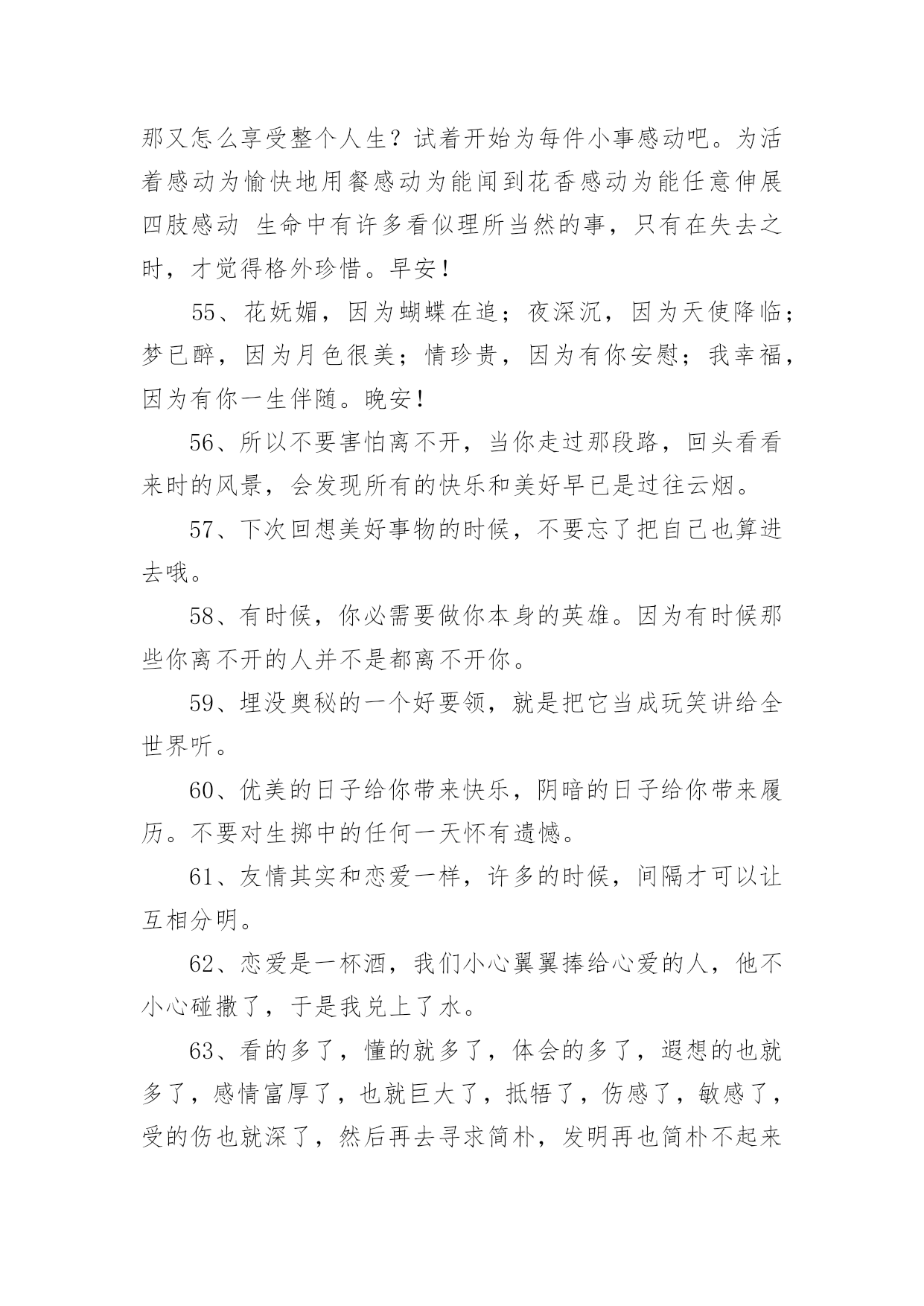 那又怎么享受整个人生？试着开始为每件小事感动吧。为活着感动为愉快地用餐感动为能闻到花香感动为能任意伸展四肢感动 生命中有许多看似理所当然的事，只有在失去之时，才觉得格外珍惜。早安！

55、花妩媚，因为蝴蝶在追；夜深沉，因为天使降临；梦已醉，因为月色很美；情珍贵，因为有你安慰；我幸福，因为有你一生伴随。晚安！

56、所以不要害怕离不开，当你走过那段路，回头看看来时的风景，会发现所有的快乐和美好早已是过往云烟。

57、下次回想美好事物的时候，不要忘了把自己也算进去哦。

58、有时候，你必需要做你本身的英雄。因为有时候那些你离不开的人并不是都离不开你。

59、埋没奥秘的一个好要领，就是把它当成玩笑讲给全世界听。

60、优美的日子给你带来快乐，阴暗的日子给你带来履历。不要对生掷中的任何一天怀有遗憾。

61、友情其实和恋爱一样，许多的时候，间隔才可以让互相分明。

62、恋爱是一杯酒，我们小心翼翼捧给心爱的人，他不小心碰撒了，于是我兑上了水。

63、看的多了，懂的就多了，体会的多了，遐想的也就多了，感情富厚了，也就巨大了，抵牾了，伤感了，敏感了，受的伤也就深了，然后再去寻求简朴，发明再也简朴不起来